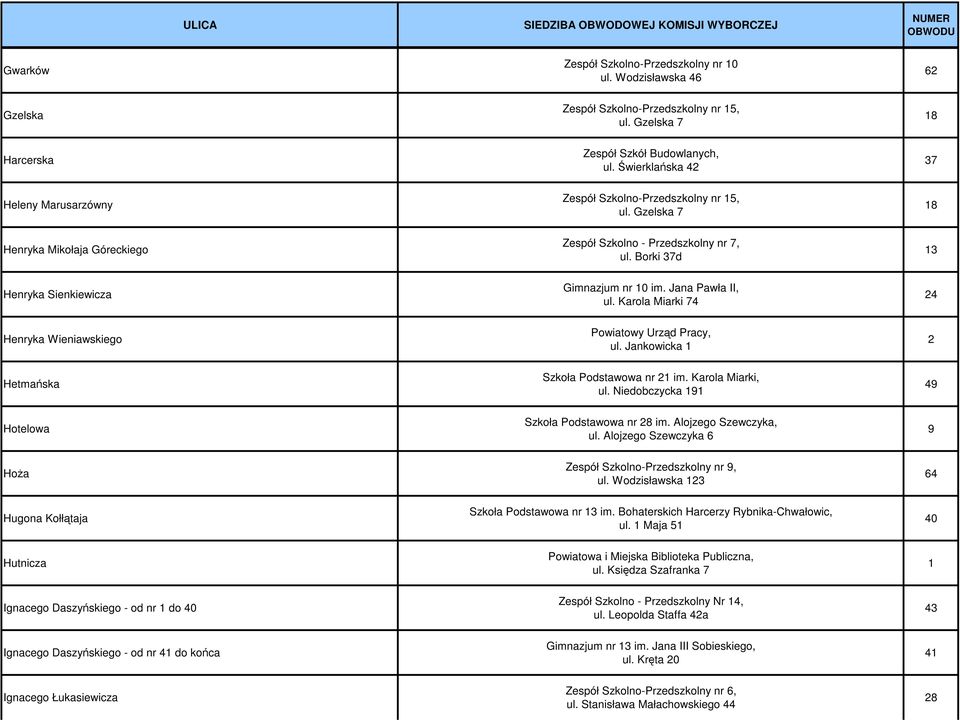 | ULICA | SIEDZIBA OBWODOWEJ KOMISJI WYBORCZEJ | NUMER OBWODU |
|---|---|---|
| Gwarków | Zespół Szkolno-Przedszkolny nr 10 ul. Wodzisławska 46 | 62 |
| Gzelska | Zespół Szkolno-Przedszkolny nr 15, ul. Gzelska 7 | 18 |
| Harcerska | Zespół Szkół Budowlanych, ul. Świerklańska 42 | 37 |
| Heleny Marusarzówny | Zespół Szkolno-Przedszkolny nr 15, ul. Gzelska 7 | 18 |
| Henryka Mikołaja Góreckiego | Zespół Szkolno - Przedszkolny nr 7, ul. Borki 37d | 13 |
| Henryka Sienkiewicza | Gimnazjum nr 10 im. Jana Pawła II, ul. Karola Miarki 74 | 24 |
| Henryka Wieniawskiego | Powiatowy Urząd Pracy, ul. Jankowicka 1 | 2 |
| Hetmańska | Szkoła Podstawowa nr 21 im. Karola Miarki, ul. Niedobczycka 191 | 49 |
| Hotelowa | Szkoła Podstawowa nr 28 im. Alojzego Szewczyka, ul. Alojzego Szewczyka 6 | 9 |
| Hoża | Zespół Szkolno-Przedszkolny nr 9, ul. Wodzisławska 123 | 64 |
| Hugona Kołłątaja | Szkoła Podstawowa nr 13 im. Bohaterskich Harcerzy Rybnika-Chwałowic, ul. 1 Maja 51 | 40 |
| Hutnicza | Powiatowa i Miejska Biblioteka Publiczna, ul. Księdza Szafranka 7 | 1 |
| Ignacego Daszyńskiego - od nr 1 do 40 | Zespół Szkolno - Przedszkolny Nr 14, ul. Leopolda Staffa 42a | 43 |
| Ignacego Daszyńskiego - od nr 41 do końca | Gimnazjum nr 13 im. Jana III Sobieskiego, ul. Kręta 20 | 41 |
| Ignacego Łukasiewicza | Zespół Szkolno-Przedszkolny nr 6, ul. Stanisława Małachowskiego 44 | 28 |